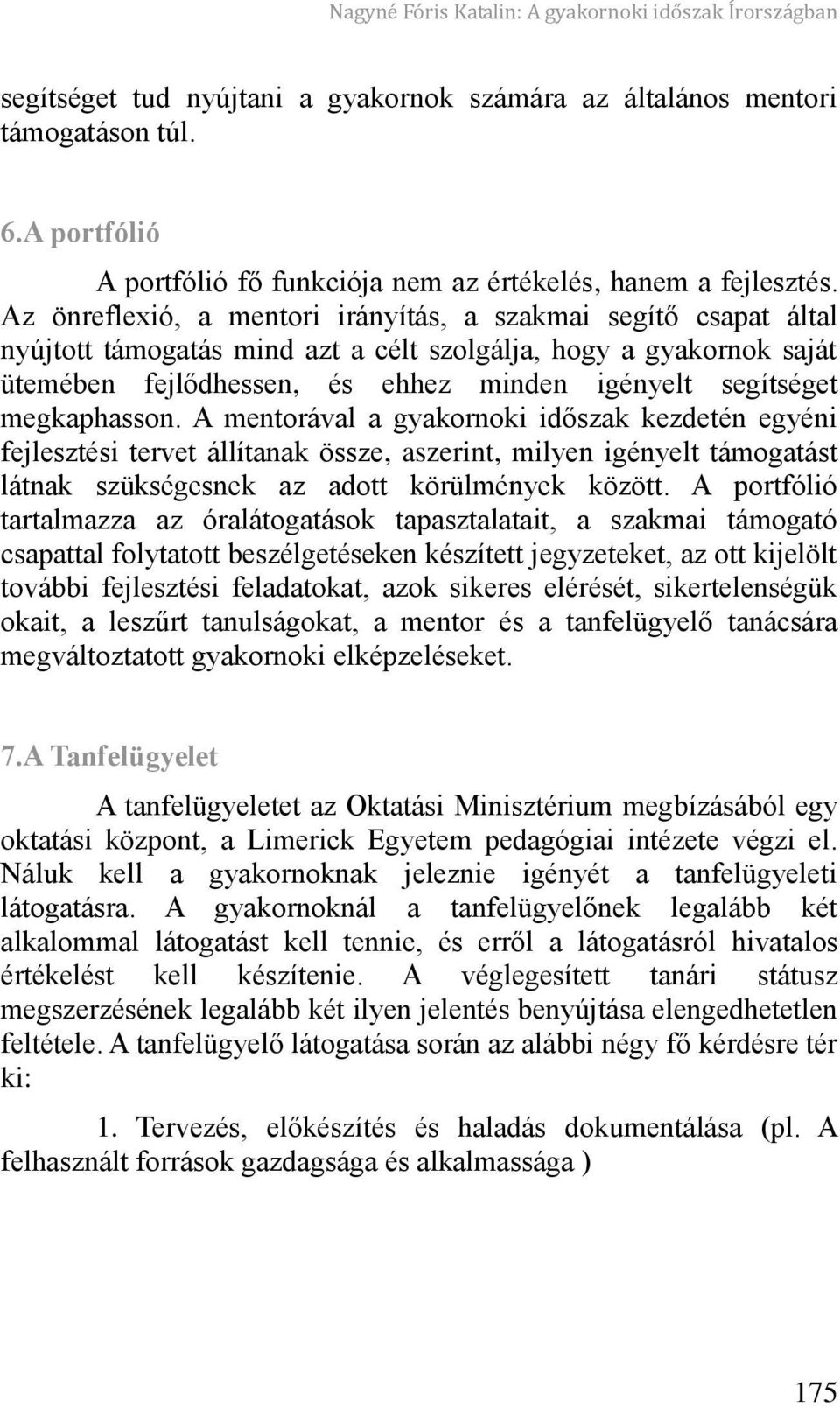 Nagyné Fóris Katalin: A gyakornoki időszak Írországban

segítséget tud nyújtani a gyakornok számára az általános mentori támogatáson túl.

6.A portfólió

A portfólió fő funkciója nem az értékelés, hanem a fejlesztés. Az önreflexió, a mentori irányítás, a szakmai segítő csapat által nyújtott támogatás mind azt a célt szolgálja, hogy a gyakornok saját ütemében fejlődhessen, és ehhez minden igényelt segítséget megkaphasson. A mentorával a gyakornoki időszak kezdetén egyéni fejlesztési tervet állítanak össze, aszerint, milyen igényelt támogatást látnak szükségesnek az adott körülmények között. A portfólió tartalmazza az óralátogatások tapasztalatait, a szakmai támogató csapattal folytatott beszélgetéseken készített jegyzeteket, az ott kijelölt további fejlesztési feladatokat, azok sikeres elérését, sikertelenségük okait, a leszűrt tanulságokat, a mentor és a tanfelügyelő tanácsára megváltoztatott gyakornoki elképzeléseket.

7.A Tanfelügyelet

A tanfelügyeletet az Oktatási Minisztérium megbízásából egy oktatási központ, a Limerick Egyetem pedagógiai intézete végzi el. Náluk kell a gyakornoknak jeleznie igényét a tanfelügyeleti látogatásra. A gyakornoknál a tanfelügyelőnek legalább két alkalommal látogatást kell tennie, és erről a látogatásról hivatalos értékelést kell készítenie. A véglegesített tanári státusz megszerzésének legalább két ilyen jelentés benyújtása elengedhetetlen feltétele. A tanfelügyelő látogatása során az alábbi négy fő kérdésre tér ki:

1. Tervezés, előkészítés és haladás dokumentálása (pl. A felhasznált források gazdagsága és alkalmassága )

175